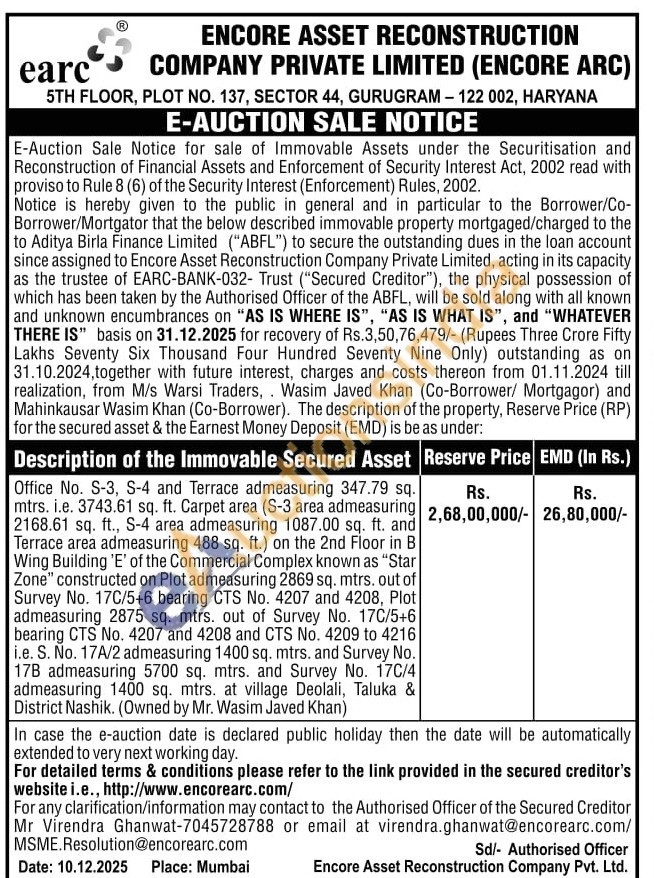 earc®

ENCORE ASSET RECONSTRUCTION COMPANY PRIVATE LIMITED (ENCORE ARC)

5TH FLOOR, PLOT NO. 137, SECTOR 44, GURUGRAM – 122 002, HARYANA

E-AUCTION SALE NOTICE

E-Auction Sale Notice for sale of Immovable Assets under the Securitisation and Reconstruction of Financial Assets and Enforcement of Security Interest Act, 2002 read with proviso to Rule 8 (6) of the Security Interest (Enforcement) Rules, 2002.

Notice is hereby given to the public in general and in particular to the Borrower/Co-Borrower/Mortgator that the below described immovable property mortgaged/charged to the to Aditya Birla Finance Limited ("ABFL") to secure the outstanding dues in the loan account since assigned to Encore Asset Reconstruction Company Private Limited, acting in its capacity as the trustee of EARC-BANK-032- Trust ("Secured Creditor"), the physical possession of which has been taken by the Authorised Officer of the ABFL, will be sold along with all known and unknown encumbrances on "AS IS WHERE IS", "AS IS WHAT IS", and "WHATEVER THERE IS" basis on 31.12.2025 for recovery of Rs.3,50,76,479/- (Rupees Three Crore Fifty Lakhs Seventy Six Thousand Four Hundred Seventy Nine Only) outstanding as on 31.10.2024,together with future interest, charges and costs thereon from 01.11.2024 till realization, from M/s Warsi Traders, . Wasim Javed Khan (Co-Borrower/ Mortgagor) and Mahinkausar Wasim Khan (Co-Borrower). The description of the property, Reserve Price (RP) for the secured asset & the Earnest Money Deposit (EMD) is be as under:

| Description of the Immovable Secured Asset | Reserve Price | EMD (In Rs.) |
|---|---|---|
| Office No. S-3, S-4 and Terrace admeasuring 347.79 sq. mtrs. i.e. 3743.61 sq. ft. Carpet area (S-3 area admeasuring 2168.61 sq. ft., S-4 area admeasuring 1087.00 sq. ft. and Terrace area admeasuring 488 sq. ft.) on the 2nd Floor in B Wing Building 'E' of the Commercial Complex known as "Star Zone" constructed on Plot admeasuring 2869 sq. mtrs. out of Survey No. 17C/5+6 bearing CTS No. 4207 and 4208, Plot admeasuring 2875 sq. mtrs. out of Survey No. 17C/5+6 bearing CTS No. 4207 and 4208 and CTS No. 4209 to 4216 i.e. S. No. 17A/2 admeasuring 1400 sq. mtrs. and Survey No. 17B admeasuring 5700 sq. mtrs. and Survey No. 17C/4 admeasuring 1400 sq. mtrs. at village Deolali, Taluka & District Nashik. (Owned by Mr. Wasim Javed Khan) | Rs. 2,68,00,000/- | Rs. 26,80,000/- |

In case the e-auction date is declared public holiday then the date will be automatically extended to very next working day.

For detailed terms & conditions please refer to the link provided in the secured creditor's website i.e., http://www.encorearc.com/

For any clarification/information may contact to the Authorised Officer of the Secured Creditor Mr Virendra Ghanwat-7045728788 or email at virendra.ghanwat@encorearc.com/ MSME.Resolution@encorearc.com

Date: 10.12.2025 Place: Mumbai

Sd/- Authorised Officer
Encore Asset Reconstruction Company Pvt. Ltd.